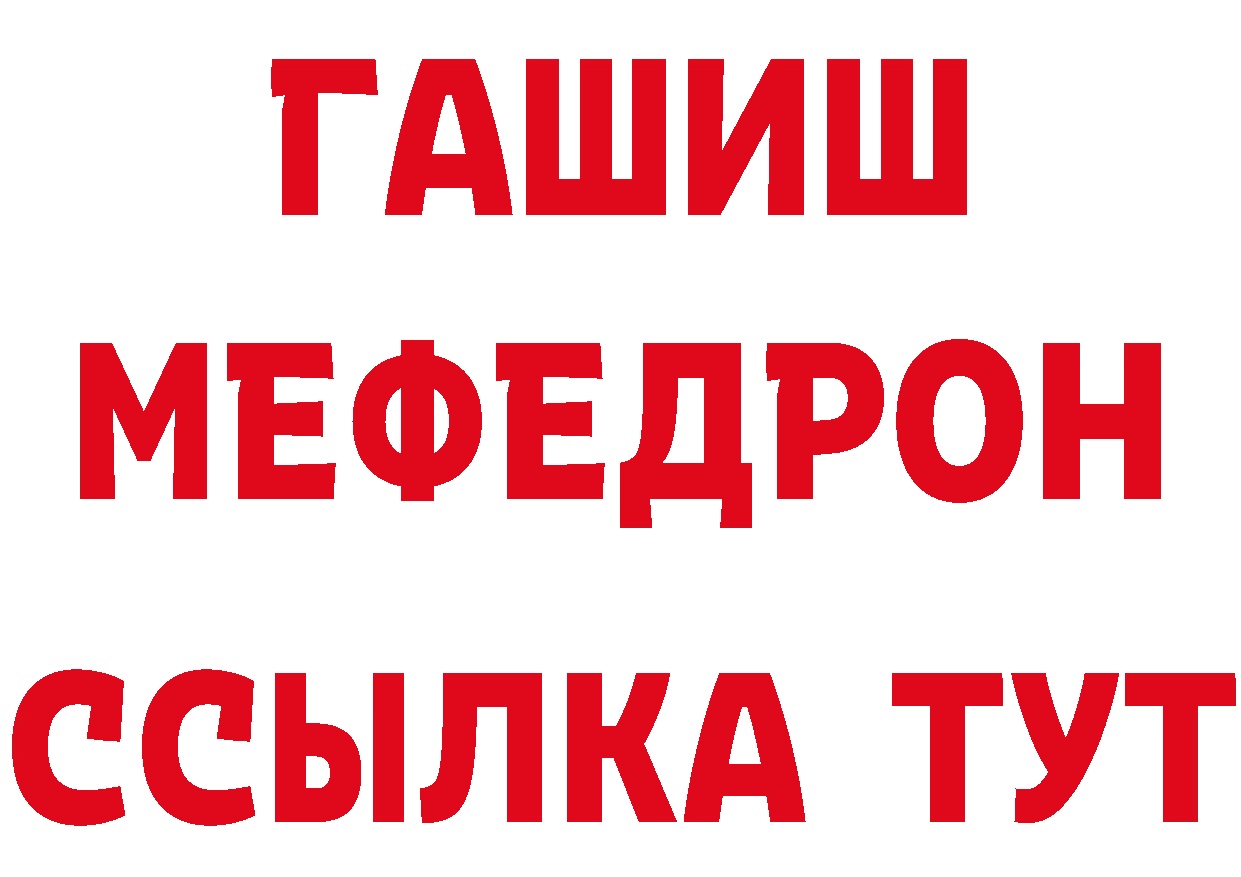 ГАШИШ
МЕФЕДРОН
ССЫЛКА ТУТ